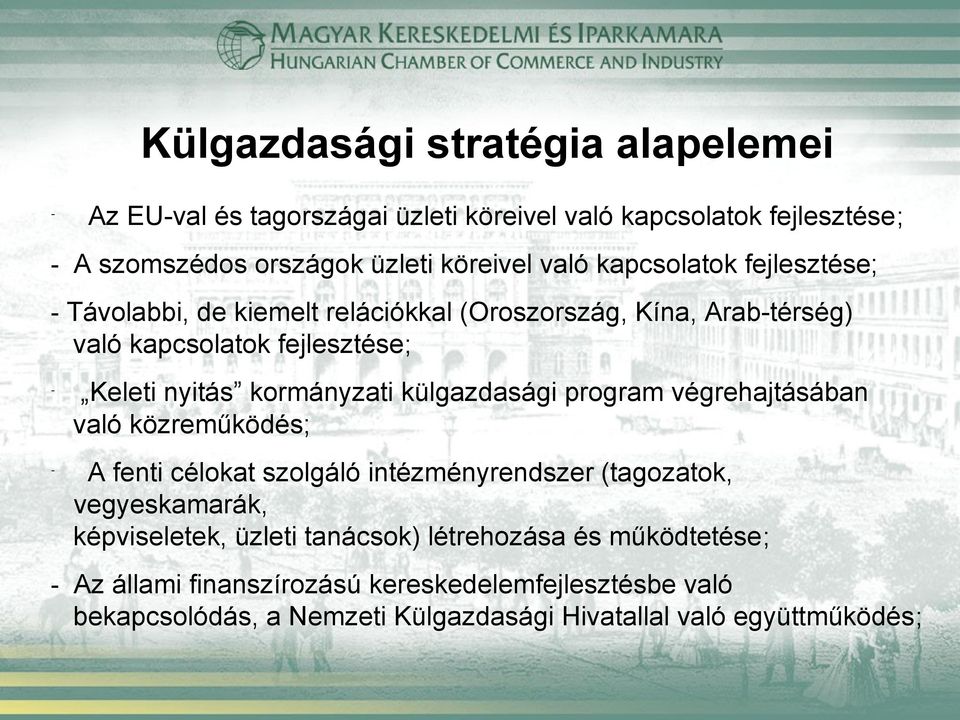 MAGYAR KERESKEDELMI ÉS IPARKAMARA
HUNGARIAN CHAMBER OF COMMERCE AND INDUSTRY

Külgazdasági stratégia alapelemei

- Az EU-val és tagországai üzleti köreivel való kapcsolatok fejlesztése;

- A szomszédos országok üzleti köreivel való kapcsolatok fejlesztése;

- Távolabbi, de kiemelt relációkkal (Oroszország, Kína, Arab-térség) való kapcsolatok fejlesztése;

- „Keleti nyitás” kormányzati külgazdasági program végrehajtásában való közreműködés;

- A fenti célokat szolgáló intézményrendszer (tagozatok, vegyeskamarák,
képviseletek, üzleti tanácsok) létrehozása és működtetése;

- Az állami finanszírozású kereskedelemfejlesztésbe való bekapcsolódás, a Nemzeti Külgazdasági Hivatallal való együttműködés;